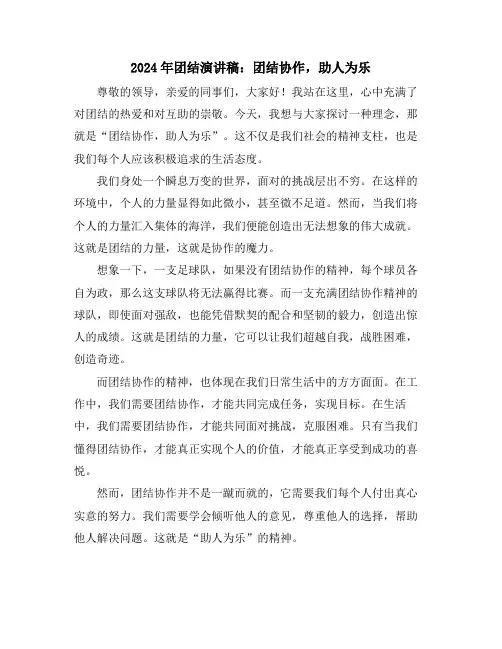 2024年团结演讲稿：团结协作，助人为乐

尊敬的领导，亲爱的同事们，大家好！我站在这里，心中充满了对团结的热爱和对互助的崇敬。今天，我想与大家探讨一种理念，那就是“团结协作，助人为乐”。这不仅是我们社会的精神支柱，也是我们每个人应该积极追求的生活态度。

我们身处一个瞬息万变的世界，面对的挑战层出不穷。在这样的环境中，个人的力量显得如此微小，甚至微不足道。然而，当我们将个人的力量汇入集体的海洋，我们便能创造出无法想象的伟大成就。这就是团结的力量，这就是协作的魔力。

想象一下，一支足球队，如果没有团结协作的精神，每个球员各自为政，那么这支球队将无法赢得比赛。而一支充满团结协作精神的球队，即使面对强敌，也能凭借默契的配合和坚韧的毅力，创造出惊人的成绩。这就是团结的力量，它可以让我们超越自我，战胜困难，创造奇迹。

而团结协作的精神，也体现在我们日常生活中的方方面面。在工作中，我们需要团结协作，才能共同完成任务，实现目标。在生活中，我们需要团结协作，才能共同面对挑战，克服困难。只有当我们懂得团结协作，才能真正实现个人的价值，才能真正享受到成功的喜悦。

然而，团结协作并不是一蹴而就的，它需要我们每个人付出真心实意的努力。我们需要学会倾听他人的意见，尊重他人的选择，帮助他人解决问题。这就是“助人为乐”的精神。